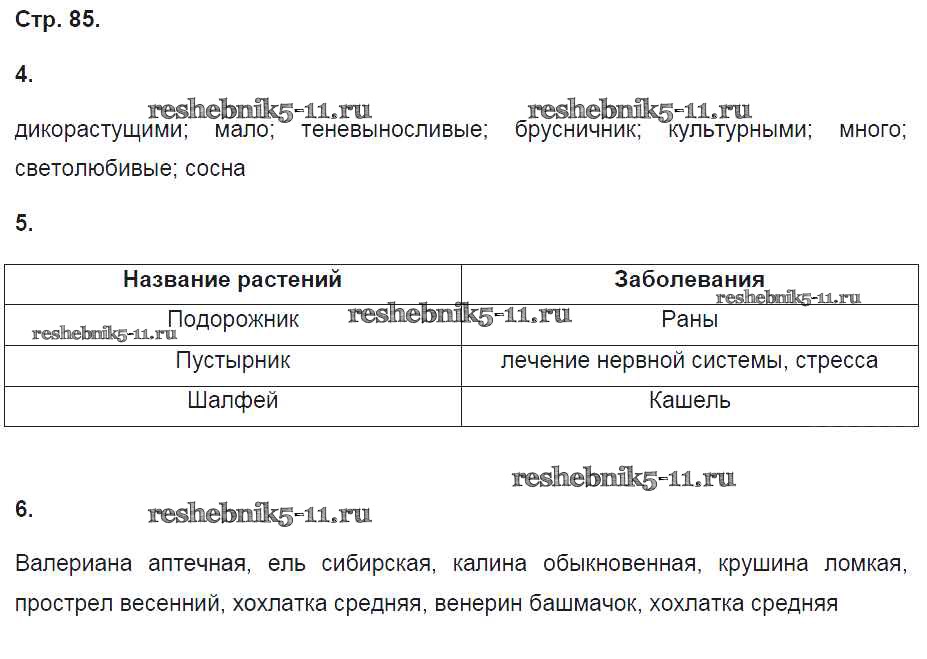 Стр. 85.

4.

reshebnik5-11.ru reshebnik5-11.ru

дикорастущими; мало; теневыносливые; брусничник; культурными; много; светолюбивые; сосна

5.

| Название растений | Заболевания |
|---|---|
| Подорожник | Раны |
| Пустырник | лечение нервной системы, стресса |
| Шалфей | Кашель |

reshebnik5-11.ru reshebnik5-11.ru reshebnik5-11.ru

reshebnik5-11.ru

6.

reshebnik5-11.ru

Валериана аптечная, ель сибирская, калина обыкновенная, крушина ломкая, прострел весенний, хохлатка средняя, венерин башмачок, хохлатка средняя